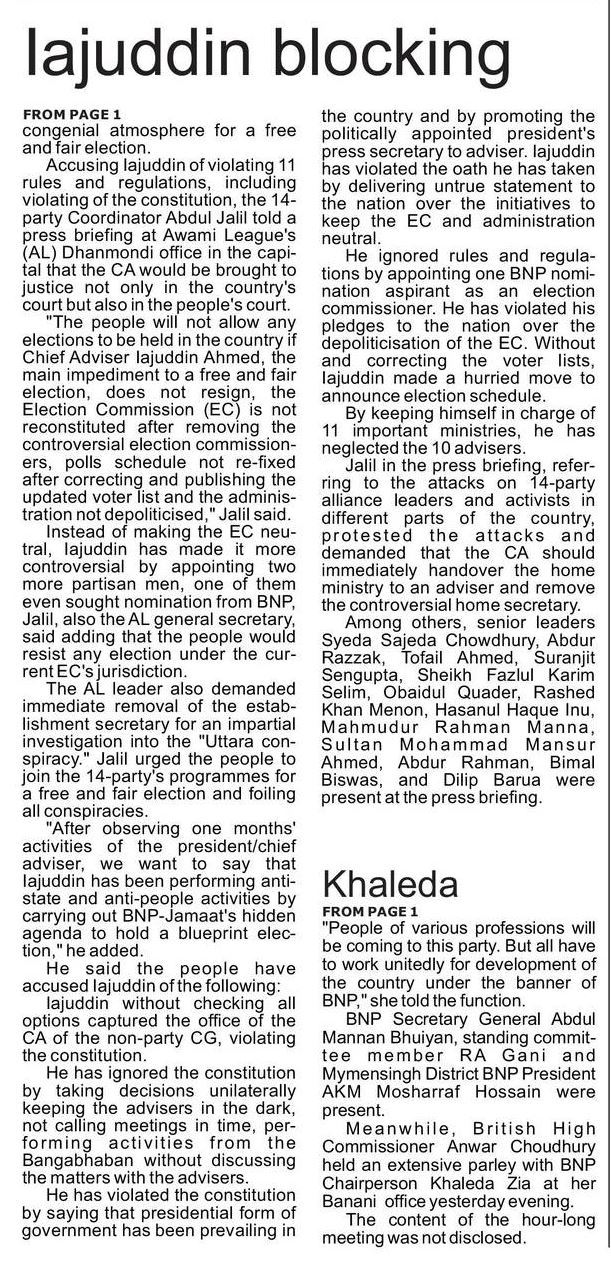 Iajuddin blocking

FROM PAGE 1
congenial atmosphere for a free and fair election.

Accusing Iajuddin of violating 11 rules and regulations, including violating of the constitution, the 14-party Coordinator Abdul Jalil told a press briefing at Awami League's (AL) Dhanmondi office in the capital that the CA would be brought to justice not only in the country's court but also in the people's court.

"The people will not allow any elections to be held in the country if Chief Adviser Iajuddin Ahmed, the main impediment to a free and fair election, does not resign, the Election Commission (EC) is not reconstituted after removing the controversial election commissioners, polls schedule not re-fixed after correcting and publishing the updated voter list and the administration not depoliticised," Jalil said.

Instead of making the EC neutral, Iajuddin has made it more controversial by appointing two more partisan men, one of them even sought nomination from BNP, Jalil, also the AL general secretary, said adding that the people would resist any election under the current EC's jurisdiction.

The AL leader also demanded immediate removal of the establishment secretary for an impartial investigation into the "Uttara conspiracy." Jalil urged the people to join the 14-party's programmes for a free and fair election and foiling all conspiracies.

"After observing one months' activities of the president/chief adviser, we want to say that Iajuddin has been performing anti-state and anti-people activities by carrying out BNP-Jamaat's hidden agenda to hold a blueprint election," he added.

He said the people have accused Iajuddin of the following:

Iajuddin without checking all options captured the office of the CA of the non-party CG, violating the constitution.

He has ignored the constitution by taking decisions unilaterally keeping the advisers in the dark, not calling meetings in time, performing activities from the Bangabhaban without discussing the matters with the advisers.

He has violated the constitution by saying that presidential form of government has been prevailing in the country and by promoting the politically appointed president's press secretary to adviser. Iajuddin has violated the oath he has taken by delivering untrue statement to the nation over the initiatives to keep the EC and administration neutral.

He ignored rules and regulations by appointing one BNP nomination aspirant as an election commissioner. He has violated his pledges to the nation over the depoliticisation of the EC. Without and correcting the voter lists, Iajuddin made a hurried move to announce election schedule.

By keeping himself in charge of 11 important ministries, he has neglected the 10 advisers.

Jalil in the press briefing, referring to the attacks on 14-party alliance leaders and activists in different parts of the country, protested the attacks and demanded that the CA should immediately handover the home ministry to an adviser and remove the controversial home secretary.

Among others, senior leaders Syeda Sajeda Chowdhury, Abdur Razzak, Tofail Ahmed, Suranjit Sengupta, Sheikh Fazlul Karim Selim, Obaidul Quader, Rashed Khan Menon, Hasanul Haque Inu, Mahmudur Rahman Manna, Sultan Mohammad Mansur Ahmed, Abdur Rahman, Bimal Biswas, and Dilip Barua were present at the press briefing.

Khaleda

FROM PAGE 1
"People of various professions will be coming to this party. But all have to work unitedly for development of the country under the banner of BNP," she told the function.

BNP Secretary General Abdul Mannan Bhuiyan, standing committee member RA Gani and Mymensingh District BNP President AKM Mosharraf Hossain were present.

Meanwhile, British High Commissioner Anwar Choudhury held an extensive parley with BNP Chairperson Khaleda Zia at her Banani office yesterday evening.

The content of the hour-long meeting was not disclosed.